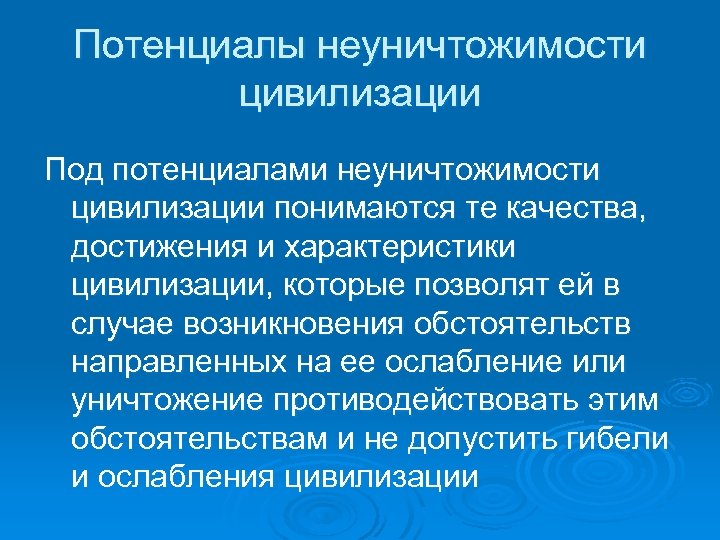 Потенциалы неуничтожимости цивилизации

Под потенциалами неуничтожимости цивилизации понимаются те качества, достижения и характеристики цивилизации, которые позволят ей в случае возникновения обстоятельств направленных на ее ослабление или уничтожение противодействовать этим обстоятельствам и не допустить гибели и ослабления цивилизации